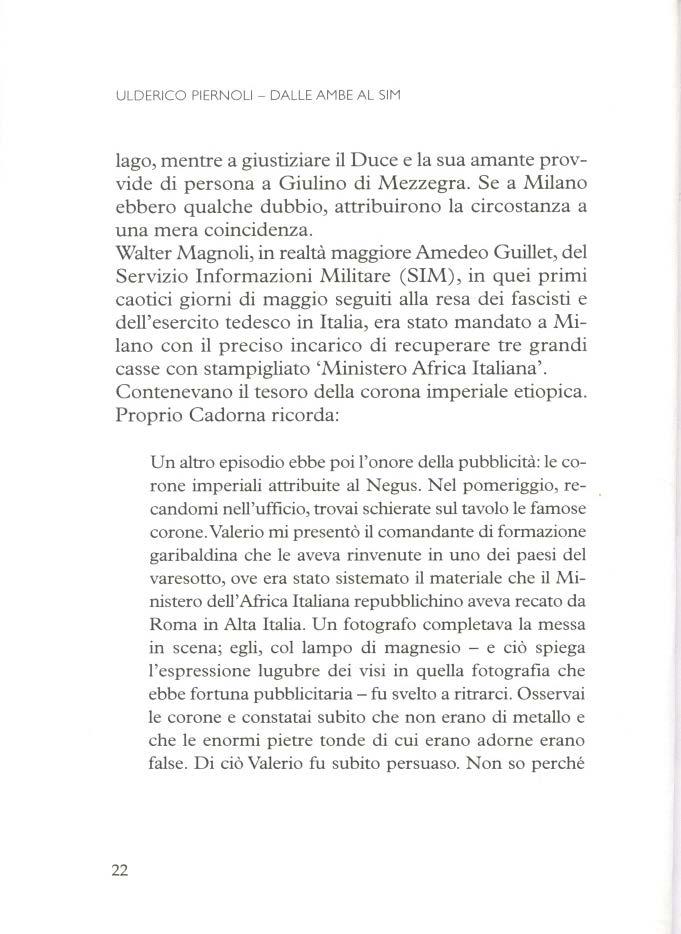 ULDERICO PIERNOLI – DALLE AMBE AL SIM

lago, mentre a giustiziare il Duce e la sua amante provvide di persona a Giulino di Mezzegra. Se a Milano ebbero qualche dubbio, attribuirono la circostanza a una mera coincidenza.
Walter Magnoli, in realtà maggiore Amedeo Guillet, del Servizio Informazioni Militare (SIM), in quei primi caotici giorni di maggio seguiti alla resa dei fascisti e dell'esercito tedesco in Italia, era stato mandato a Milano con il preciso incarico di recuperare tre grandi casse con stampigliato 'Ministero Africa Italiana'. Contenevano il tesoro della corona imperiale etiopica. Proprio Cadorna ricorda:

Un altro episodio ebbe poi l'onore della pubblicità: le corone imperiali attribuite al Negus. Nel pomeriggio, recandomi nell'ufficio, trovai schierate sul tavolo le famose corone. Valerio mi presentò il comandante di formazione garibaldina che le aveva rinvenute in uno dei paesi del varesotto, ove era stato sistemato il materiale che il Ministero dell'Africa Italiana repubblichino aveva recato da Roma in Alta Italia. Un fotografo completava la messa in scena; egli, col lampo di magnesio – e ciò spiega l'espressione lugubre dei visi in quella fotografia che ebbe fortuna pubblicitaria – fu svelto a ritrarci. Osservai le corone e constatai subito che non erano di metallo e che le enormi pietre tonde di cui erano adorne erano false. Di ciò Valerio fu subito persuaso. Non so perché

22